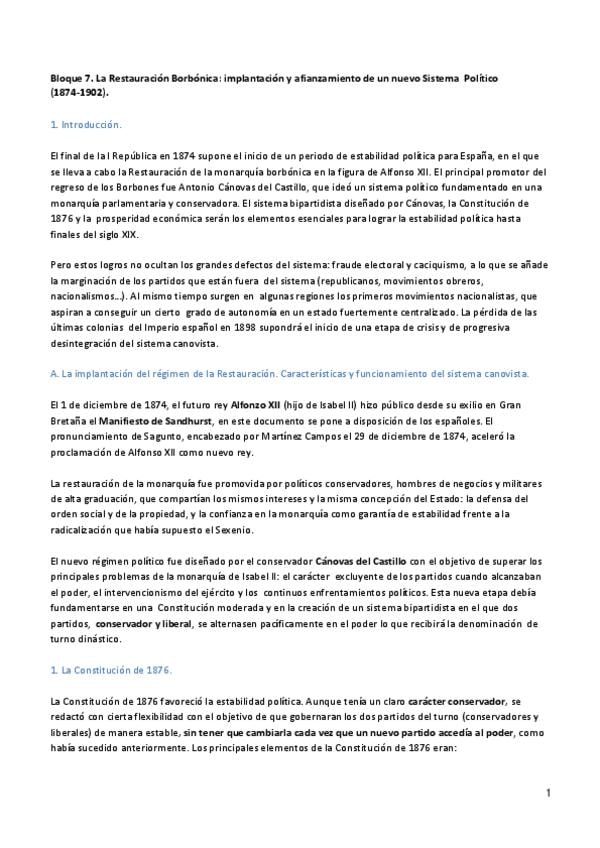 Bloque 7. La Restauración Borbónica: implantación y afianzamiento de un nuevo Sistema Político (1874-1902).

1. Introducción.

El final de la I República en 1874 supone el inicio de un periodo de estabilidad política para España, en el que se lleva a cabo la Restauración de la monarquía borbónica en la figura de Alfonso XII. El principal promotor del regreso de los Borbones fue Antonio Cánovas del Castillo, que ideó un sistema político fundamentado en una monarquía parlamentaria y conservadora. El sistema bipartidista diseñado por Cánovas, la Constitución de 1876 y la prosperidad económica serán los elementos esenciales para lograr la estabilidad política hasta finales del siglo XIX.

Pero estos logros no ocultan los grandes defectos del sistema: fraude electoral y caciquismo, a lo que se añade la marginación de los partidos que están fuera del sistema (republicanos, movimientos obreros, nacionalismos...). Al mismo tiempo surgen en algunas regiones los primeros movimientos nacionalistas, que aspiran a conseguir un cierto grado de autonomía en un estado fuertemente centralizado. La pérdida de las últimas colonias del Imperio español en 1898 supondrá el inicio de una etapa de crisis y de progresiva desintegración del sistema canovista.

A. La implantación del régimen de la Restauración. Características y funcionamiento del sistema canovista.

El 1 de diciembre de 1874, el futuro rey Alfonzo XII (hijo de Isabel II) hizo público desde su exilio en Gran Bretaña el Manifiesto de Sandhurst, en este documento se pone a disposición de los españoles. El pronunciamiento de Sagunto, encabezado por Martínez Campos el 29 de diciembre de 1874, aceleró la proclamación de Alfonso XII como nuevo rey.

La restauración de la monarquía fue promovida por políticos conservadores, hombres de negocios y militares de alta graduación, que compartían los mismos intereses y la misma concepción del Estado: la defensa del orden social y de la propiedad, y la confianza en la monarquía como garantía de estabilidad frente a la radicalización que había supuesto el Sexenio.

El nuevo régimen político fue diseñado por el conservador Cánovas del Castillo con el objetivo de superar los principales problemas de la monarquía de Isabel II: el carácter excluyente de los partidos cuando alcanzaban el poder, el intervencionismo del ejército y los continuos enfrentamientos políticos. Esta nueva etapa debía fundamentarse en una Constitución moderada y en la creación de un sistema bipartidista en el que dos partidos, conservador y liberal, se alternasen pacíficamente en el poder lo que recibirá la denominación de turno dinástico.

1. La Constitución de 1876.

La Constitución de 1876 favoreció la estabilidad política. Aunque tenía un claro carácter conservador, se redactó con cierta flexibilidad con el objetivo de que gobernaran los dos partidos del turno (conservadores y liberales) de manera estable, sin tener que cambiarla cada vez que un nuevo partido accedía al poder, como había sucedido anteriormente. Los principales elementos de la Constitución de 1876 eran:

1